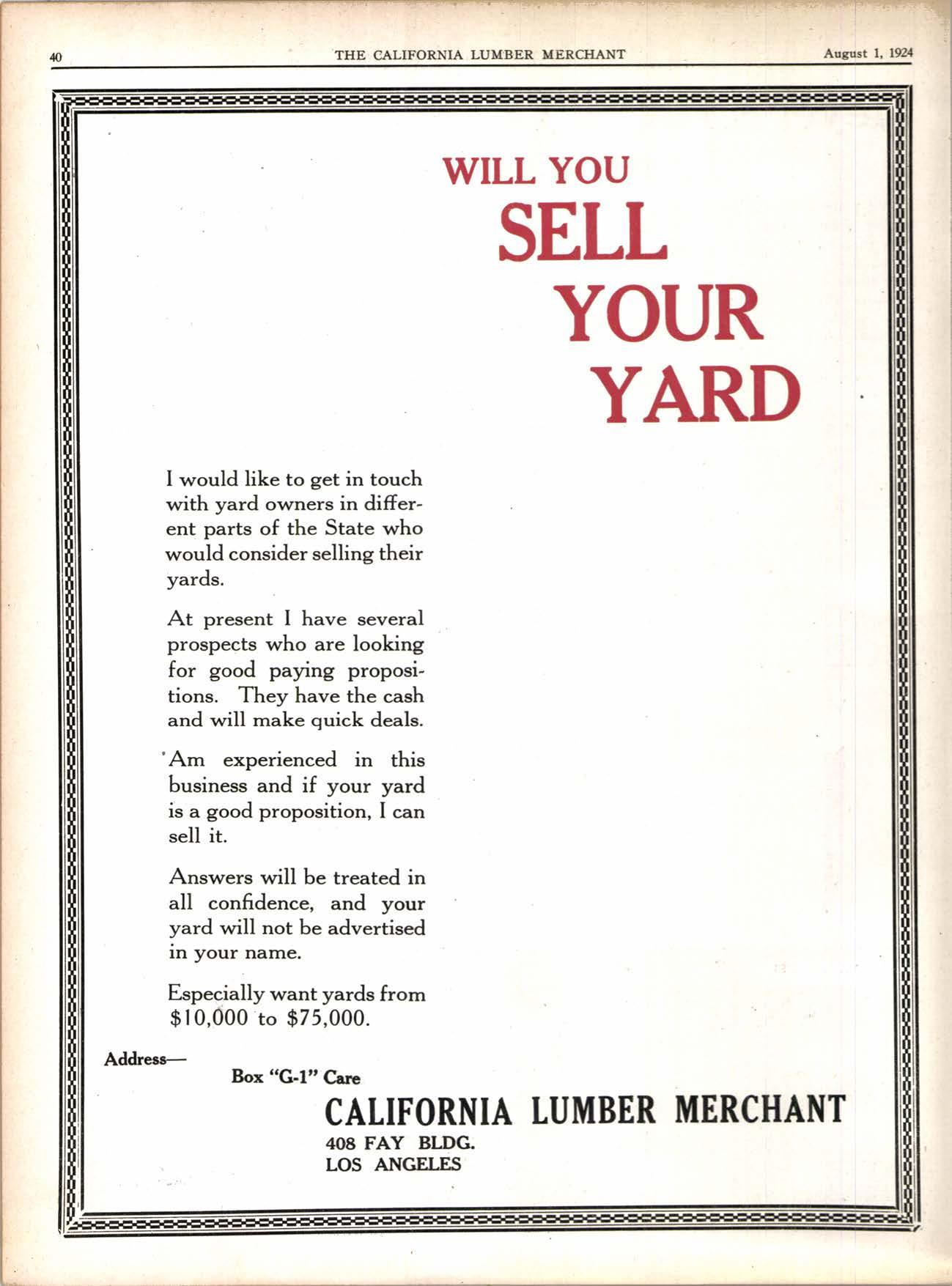 40 THE CALIFORNIA LUMBER MERCHANT August 1, 1924

WILL YOU
SELL
YOUR
YARD

I would like to get in touch with yard owners in different parts of the State who would consider selling their yards.

At present I have several prospects who are looking for good paying propositions. They have the cash and will make quick deals.

Am experienced in this business and if your yard is a good proposition, I can sell it.

Answers will be treated in all confidence, and your yard will not be advertised in your name.

Especially want yards from \$10,000 to \$75,000.

Address—
Box "G-1" Care
CALIFORNIA LUMBER MERCHANT
408 FAY BLDG.
LOS ANGELES